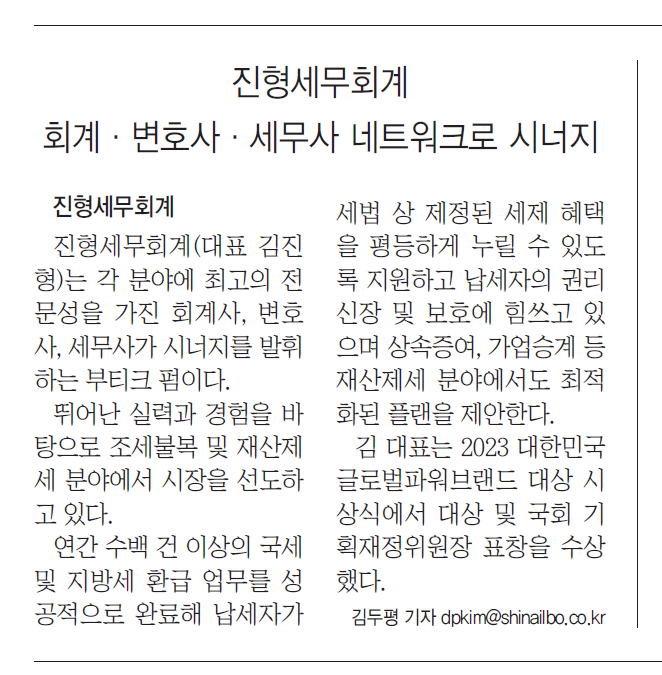 진형세무회계
회계 · 변호사 · 세무사 네트워크로 시너지

진형세무회계

진형세무회계(대표 김진형)는 각 분야에 최고의 전문성을 가진 회계사, 변호사, 세무사가 시너지를 발휘하는 부티크 펌이다.

뛰어난 실력과 경험을 바탕으로 조세불복 및 재산제세 분야에서 시장을 선도하고 있다.

연간 수백 건 이상의 국세 및 지방세 환급 업무를 성공적으로 완료해 납세자가 세법 상 제정된 세제 혜택을 평등하게 누릴 수 있도록 지원하고 납세자의 권리 신장 및 보호에 힘쓰고 있으며 상속증여, 가업승계 등 재산제세 분야에서도 최적화된 플랜을 제안한다.

김 대표는 2023 대한민국 글로벌파워브랜드 대상 시상식에서 대상 및 국회 기획재정위원장 표창을 수상했다.

김두평 기자 dpkim@shinailbo.co.kr